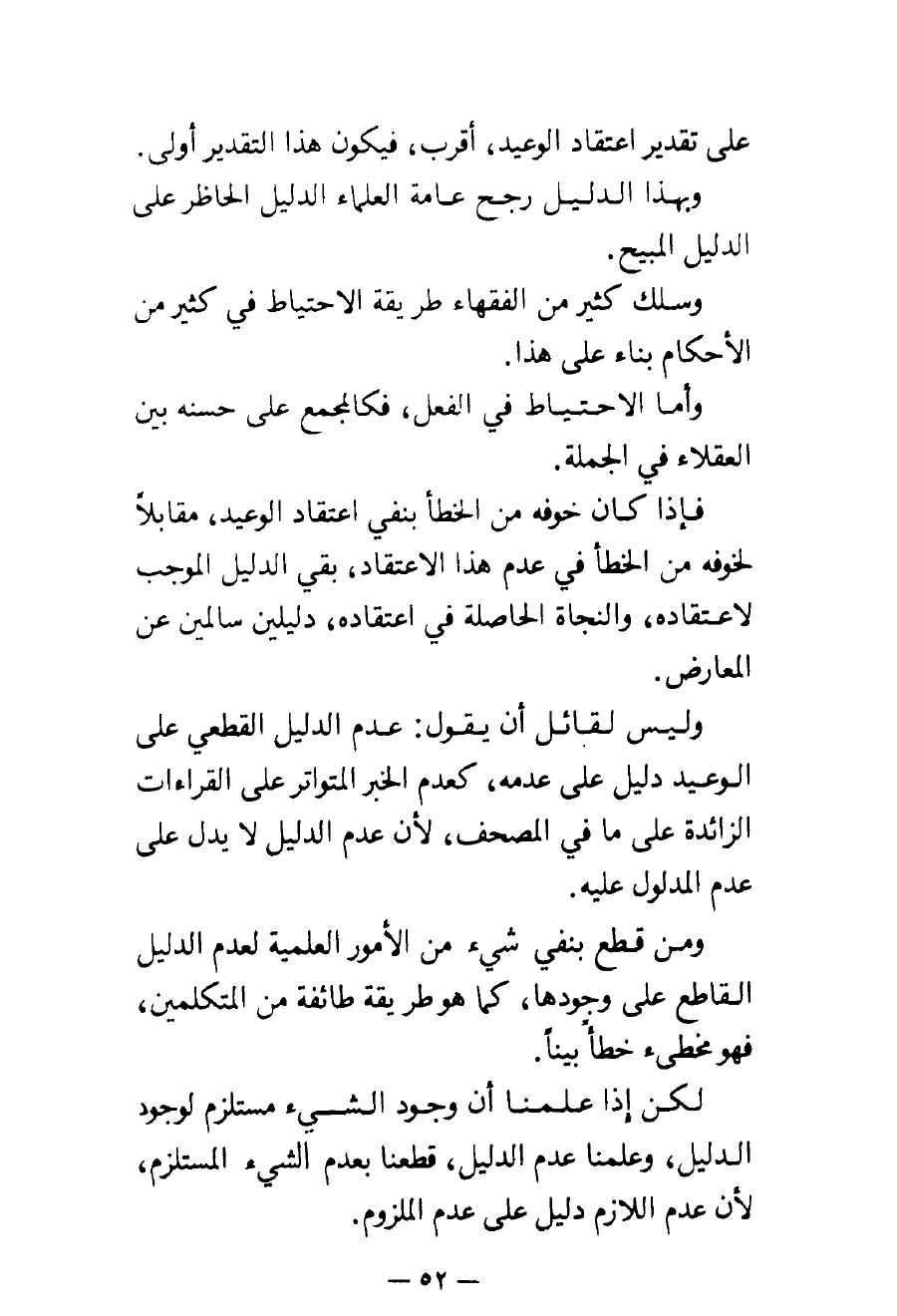 على تقدير اعتقاد الوعيد، أقرب، فيكون هذا التقدير أولى.

وبهذا الدليل رجح عامة العلماء الدليل الحاظر على الدليل المبيح.

وسلك كثير من الفقهاء طريقة الاحتياط في كثير من الأحكام بناء على هذا.

وأما الاحتياط في الفعل، فكالمجمع على حسنه بين العقلاء في الجملة.

فإذا كان خوفه من الخطأ بنفي اعتقاد الوعيد، مقابلاً لخوفه من الخطأ في عدم هذا الاعتقاد، بقي الدليل الموجب لاعتقاده، والنجاة الحاصلة في اعتقاده، دليلين سالمين عن المعارض.

وليس لقائل أن يقول: عدم الدليل القطعي على الوعيد دليل على عدمه، كعدم الخبر المتواتر على القراءات الزائدة على ما في المصحف، لأن عدم الدليل لا يدل على عدم المدلول عليه.

ومن قطع بنفي شيء من الأمور العلمية لعدم الدليل القاطع على وجودها، كما هو طريقة طائفة من المتكلمين، فهو مخطىء خطأً بيناً.

لكن إذا علمنا أن وجود الشيء مستلزم لوجود الدليل، وعلمنا عدم الدليل، قطعنا بعدم الشيء المستلزم، لأن عدم اللازم دليل على عدم الملزوم.

— ٥٢ —